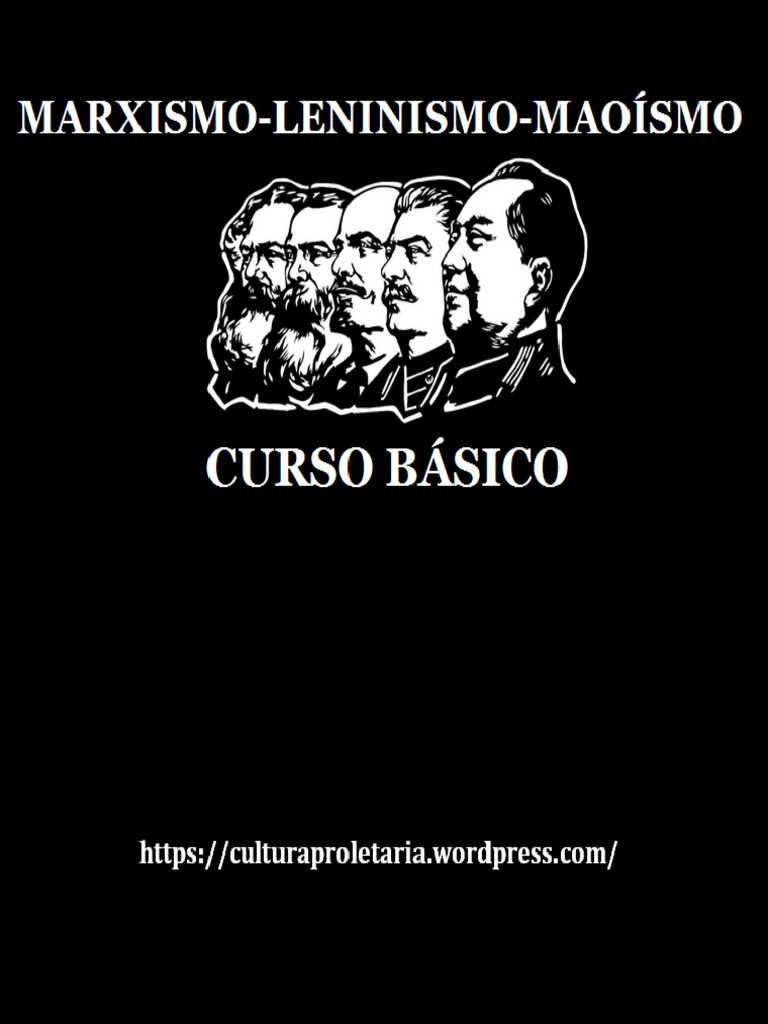 MARXISMO-LENINISMO-MAOÍSMO

CURSO BÁSICO

https://culturaproletaria.wordpress.com/